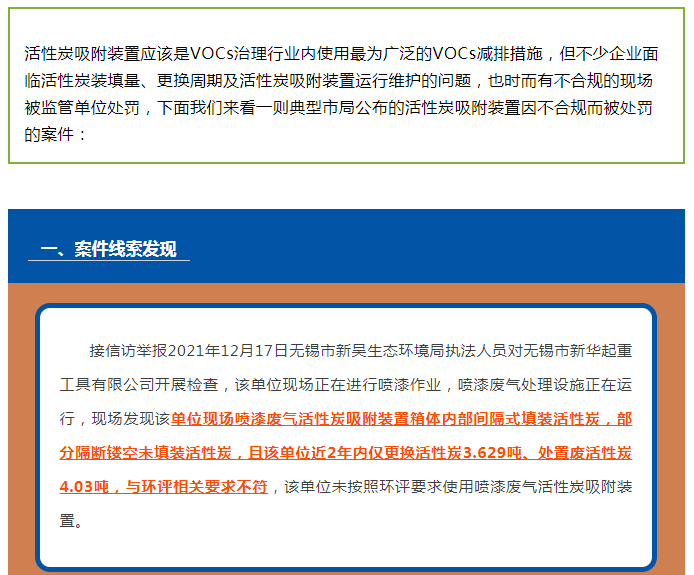 活性炭吸附装置应该是VOCs治理行业内使用最为广泛的VOCs减排措施，但不少企业面临活性炭装填量、更换周期及活性炭吸附装置运行维护的问题，也时而有不合规的现场被监管单位处罚，下面我们来看一则典型市局公布的活性炭吸附装置因不合规而被处罚的案件：

一、案件线索发现

接信访举报2021年12月17日无锡市新吴生态环境局执法人员对无锡市新华起重工具有限公司开展检查，该单位现场正在进行喷漆作业，喷漆废气处理设施正在运行，现场发现该单位现场喷漆废气活性炭吸附装置箱体内部间隔式填装活性炭，部分隔断镂空未填装活性炭，且该单位近2年内仅更换活性炭3.629吨、处置废活性炭4.03吨，与环评相关要求不符，该单位未按照环评要求使用喷漆废气活性炭吸附装置。